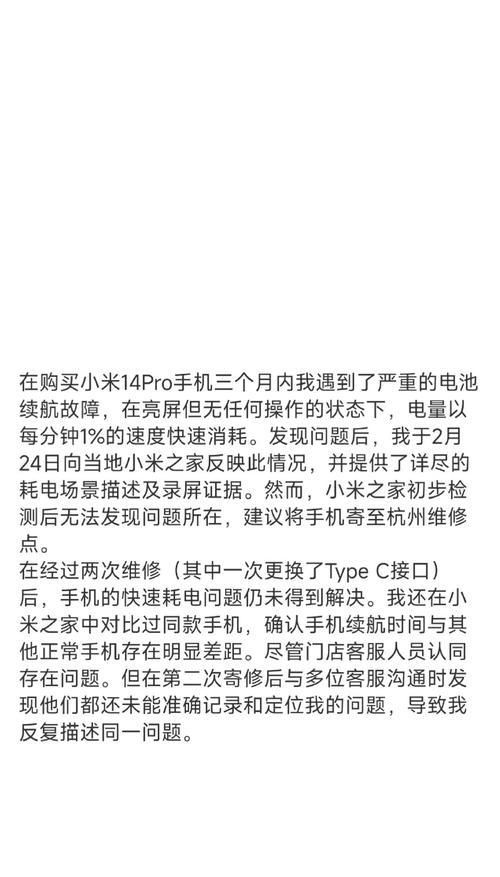 在购买小米14Pro手机三个月内我遇到了严重的电池续航故障，在亮屏但无任何操作的状态下，电量以每分钟1%的速度快速消耗。发现问题后，我于2月24日向当地小米之家反映此情况，并提供了详尽的耗电场景描述及录屏证据。然而，小米之家初步检测后无法发现问题所在，建议将手机寄至杭州维修点。
在经过两次维修（其中一次更换了Type C接口）后，手机的快速耗电问题仍未得到解决。我还在小米之家中对比过同款手机，确认手机续航时间与其他正常手机存在明显差距。尽管门店客服人员认同存在问题。但在第二次寄修后与多位客服沟通时发现他们都还未能准确记录和定位我的问题，导致我反复描述同一问题。